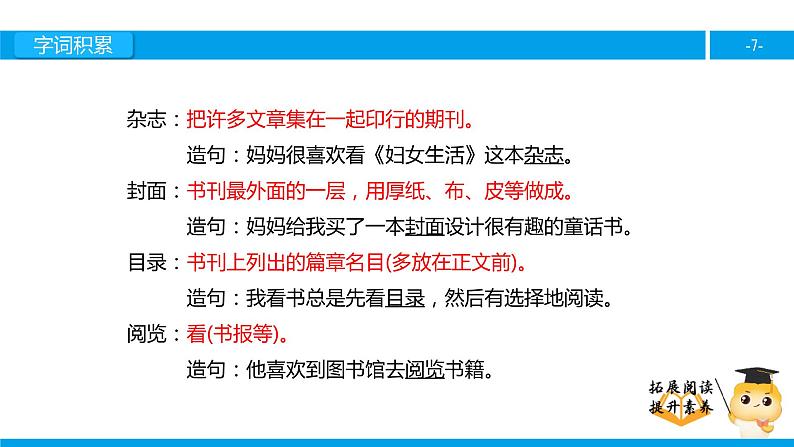 字词积累

-7-

杂志：把许多文章集在一起印行的期刊。

造句：妈妈很喜欢看《妇女生活》这本杂志。

封面：书刊最外面的一层，用厚纸、布、皮等做成。

造句：妈妈给我买了一本封面设计很有趣的童话书。

目录：书刊上列出的篇章名目(多放在正文前)。

造句：我看书总是先看目录，然后有选择地阅读。

阅览：看(书报等)。

造句：他喜欢到图书馆去阅览书籍。

拓展阅读
提升素养